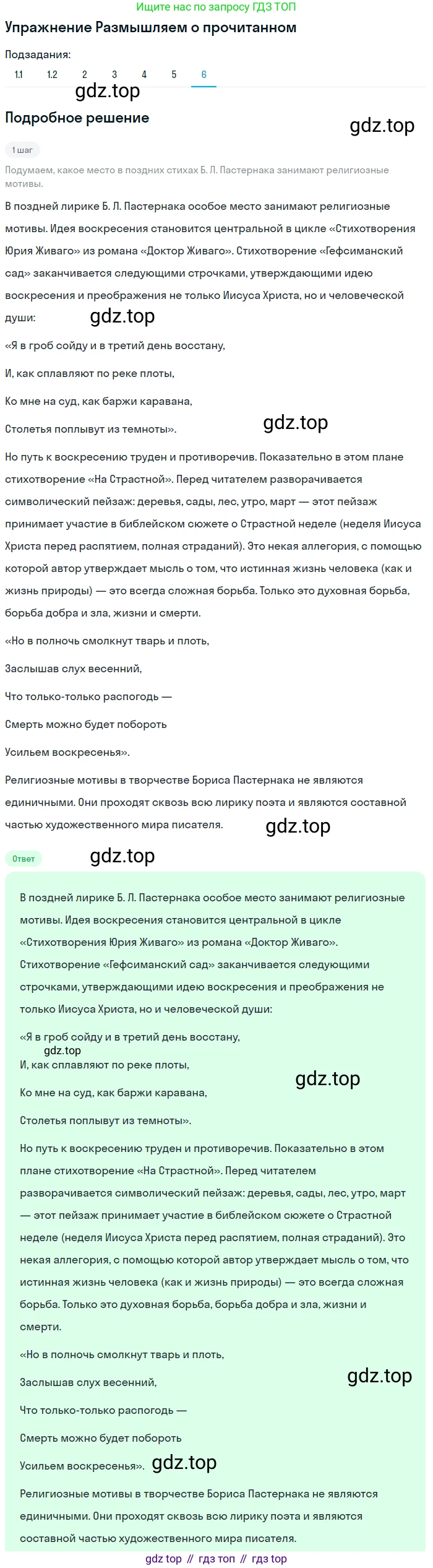 Ищите нас по запросу ГДЗ ТОП

Упражнение Размышляем о прочитанном

Подзадания:

1.1 1.2 2 3 4 5 6

gdz.top

Подробное решение

gdz.top

1 шаг

Подумаем, какое место в поздних стихах Б. Л. Пастернака занимают религиозные мотивы.

В поздней лирике Б. Л. Пастернака особое место занимают религиозные мотивы. Идея воскресения становится центральной в цикле «Стихотворения Юрия Живаго» из романа «Доктор Живаго». Стихотворение «Гефсиманский сад» заканчивается следующими строчками, утверждающими идею воскресения и преображения не только Иисуса Христа, но и человеческой души:

gdz.top

«Я в гроб сойду и в третий день восстану,

И, как сплавляют по реке плоты,

Ко мне на суд, как баржи каравана,

Столетья поплывут из темноты».

gdz.top

Но путь к воскресению труден и противоречив. Показательно в этом плане стихотворение «На Страстной». Перед читателем разворачивается символический пейзаж: деревья, сады, лес, утро, март — этот пейзаж принимает участие в библейском сюжете о Страстной неделе (неделя Иисуса Христа перед распятием, полная страданий). Это некая аллегория, с помощью которой автор утверждает мысль о том, что истинная жизнь человека (как и жизнь природы) — это всегда сложная борьба. Только это духовная борьба, борьба добра и зла, жизни и смерти.

«Но в полночь смолкнут тварь и плоть,

Заслышав слух весенний,

Что только-только распогодь —

Смерть можно будет побороть

Усильем воскресенья».

Религиозные мотивы в творчестве Бориса Пастернака не являются единичными. Они проходят сквозь всю лирику поэта и являются составной частью художественного мира писателя.

gdz.top

Ответ

gdz.top

В поздней лирике Б. Л. Пастернака особое место занимают религиозные мотивы. Идея воскресения становится центральной в цикле «Стихотворения Юрия Живаго» из романа «Доктор Живаго». Стихотворение «Гефсиманский сад» заканчивается следующими строчками, утверждающими идею воскресения и преображения не только Иисуса Христа, но и человеческой души:

«Я в гроб сойду и в третий день восстану,

gdz.top

И, как сплавляют по реке плоты,

gdz.top

Ко мне на суд, как баржи каравана,

Столетья поплывут из темноты».

Но путь к воскресению труден и противоречив. Показательно в этом плане стихотворение «На Страстной». Перед читателем разворачивается символический пейзаж: деревья, сады, лес, утро, март — этот пейзаж принимает участие в библейском сюжете о Страстной неделе (неделя Иисуса Христа перед распятием, полная страданий). Это некая аллегория, с помощью которой автор утверждает мысль о том, что истинная жизнь человека (как и жизнь природы) — это всегда сложная борьба. Только это духовная борьба, борьба добра и зла, жизни и смерти.

«Но в полночь смолкнут тварь и плоть,

Заслышав слух весенний,

gdz.top

Что только-только распогодь —

Смерть можно будет побороть

Усильем воскресенья». gdz.top

Религиозные мотивы в творчестве Бориса Пастернака не являются единичными. Они проходят сквозь всю лирику поэта и являются составной частью художественного мира писателя.

gdz top // гдз топ // гдз top